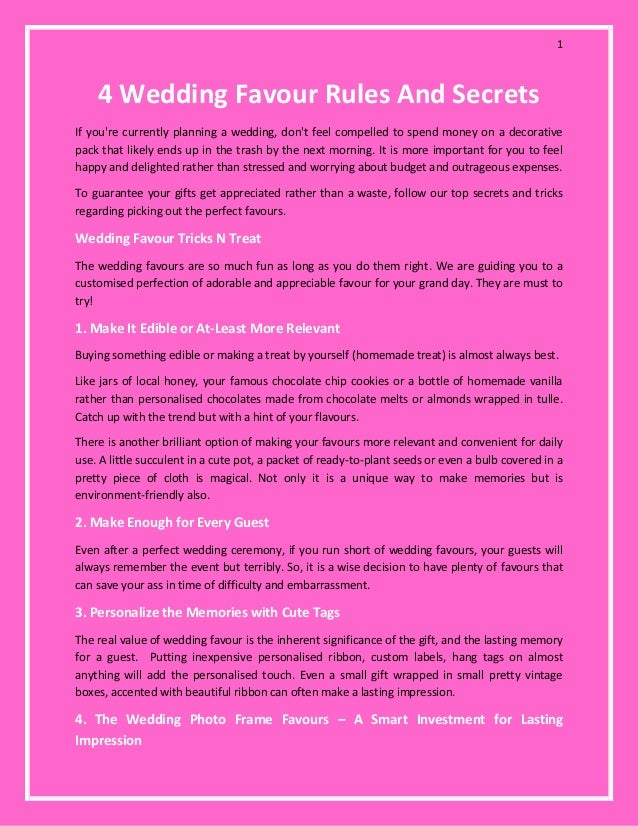 1

4 Wedding Favour Rules And Secrets

If you're currently planning a wedding, don't feel compelled to spend money on a decorative pack that likely ends up in the trash by the next morning. It is more important for you to feel happy and delighted rather than stressed and worrying about budget and outrageous expenses.

To guarantee your gifts get appreciated rather than a waste, follow our top secrets and tricks regarding picking out the perfect favours.

Wedding Favour Tricks N Treat

The wedding favours are so much fun as long as you do them right. We are guiding you to a customised perfection of adorable and appreciable favour for your grand day. They are must to try!

1. Make It Edible or At-Least More Relevant

Buying something edible or making a treat by yourself (homemade treat) is almost always best.

Like jars of local honey, your famous chocolate chip cookies or a bottle of homemade vanilla rather than personalised chocolates made from chocolate melts or almonds wrapped in tulle. Catch up with the trend but with a hint of your flavours.

There is another brilliant option of making your favours more relevant and convenient for daily use. A little succulent in a cute pot, a packet of ready-to-plant seeds or even a bulb covered in a pretty piece of cloth is magical. Not only it is a unique way to make memories but is environment-friendly also.

2. Make Enough for Every Guest

Even after a perfect wedding ceremony, if you run short of wedding favours, your guests will always remember the event but terribly. So, it is a wise decision to have plenty of favours that can save your ass in time of difficulty and embarrassment.

3. Personalize the Memories with Cute Tags

The real value of wedding favour is the inherent significance of the gift, and the lasting memory for a guest. Putting inexpensive personalised ribbon, custom labels, hang tags on almost anything will add the personalised touch. Even a small gift wrapped in small pretty vintage boxes, accented with beautiful ribbon can often make a lasting impression.

4. The Wedding Photo Frame Favours – A Smart Investment for Lasting Impression